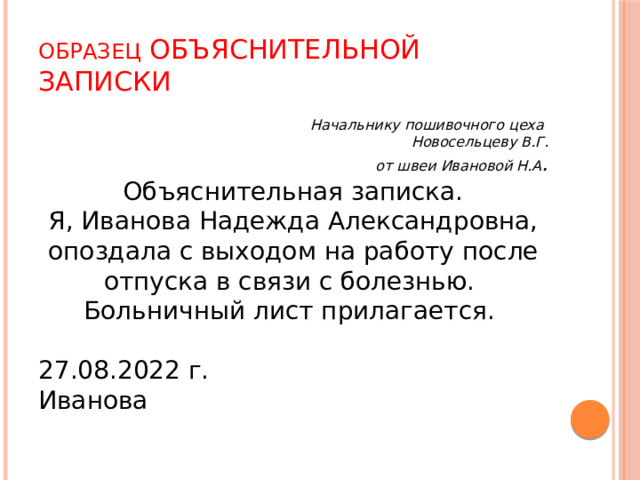 ОБРАЗЕЦ ОБЪЯСНИТЕЛЬНОЙ ЗАПИСКИ

Начальнику пошивочного цеха
Новосельцеву В.Г.

от швеи Ивановой Н.А.

Объяснительная записка.
Я, Иванова Надежда Александровна, опоздала с выходом на работу после отпуска в связи с болезнью. Больничный лист прилагается.

27.08.2022 г.
Иванова